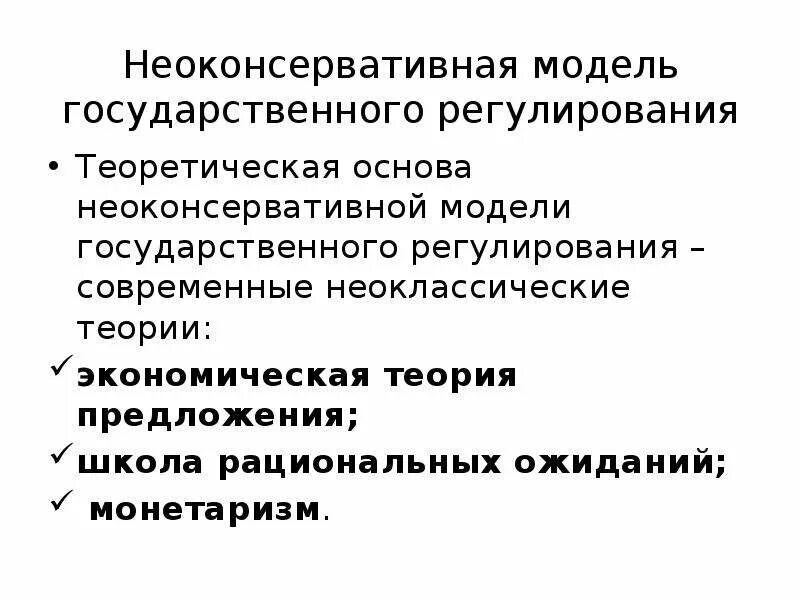 Неоконсервативная модель государственного регулирования

• Теоретическая основа неоконсервативной модели государственного регулирования – современные неоклассические теории:

✓ экономическая теория предложения;

✓ школа рациональных ожиданий;

✓ монетаризм.